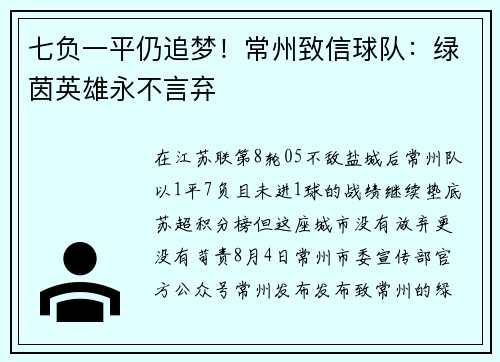 七负一平仍追梦！常州致信球队：绿茵英雄永不言弃

在江苏联第8轮05不敌盐城后常州队以1平7负且未进1球的战绩继续垫底苏超积分榜但这座城市没有放弃更没有苛责8月4日常州市委宣传部官方公众号常州发布发布致常州的绿